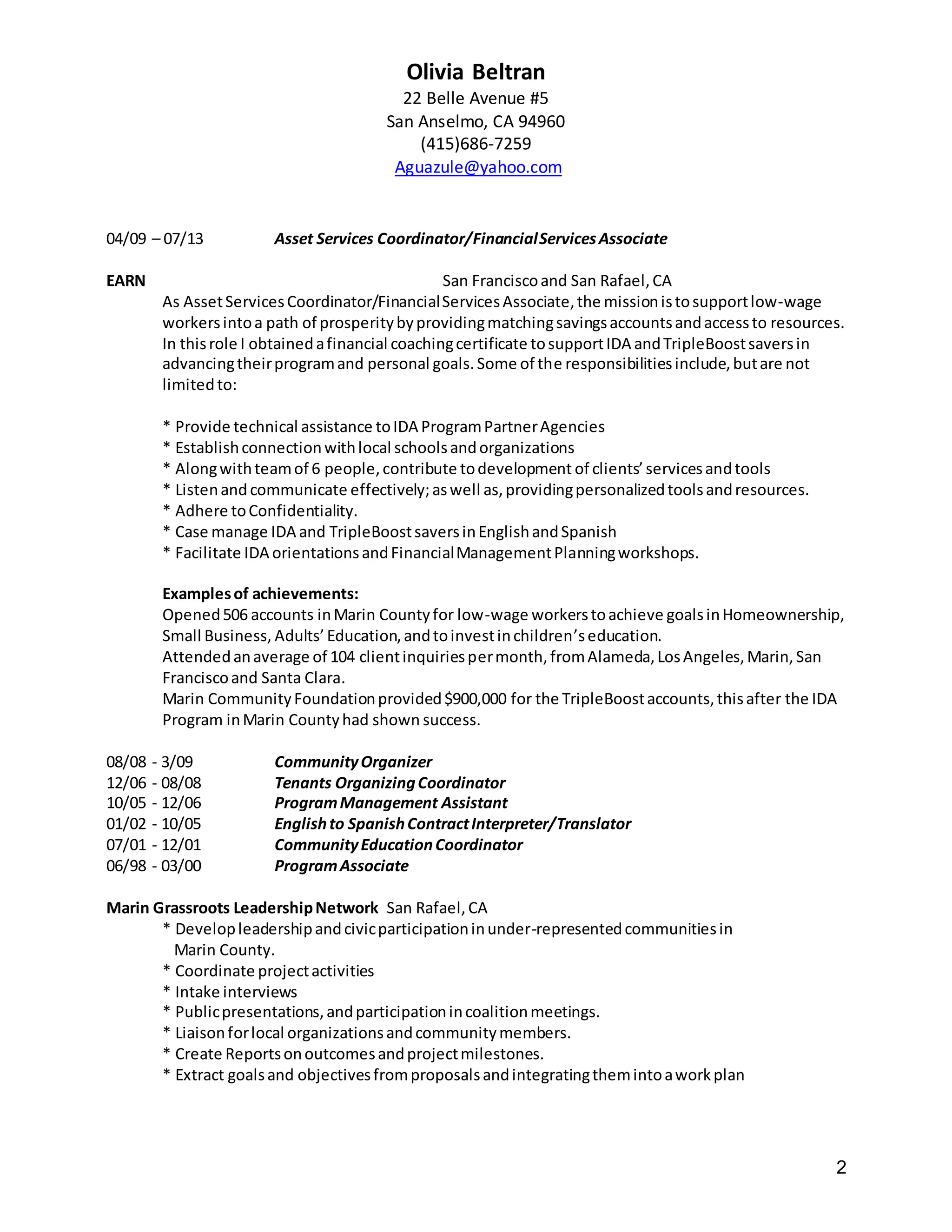 Olivia Beltran
22 Belle Avenue #5
San Anselmo, CA 94960
(415)686-7259
Aguazule@yahoo.com

04/09 – 07/13 Asset Services Coordinator/Financial Services Associate

EARN San Francisco and San Rafael, CA
As Asset Services Coordinator/Financial Services Associate, the mission is to support low-wage workers into a path of prosperity by providing matching savings accounts and access to resources. In this role I obtained a financial coaching certificate to support IDA and TripleBoost savers in advancing their program and personal goals. Some of the responsibilities include, but are not limited to:

* Provide technical assistance to IDA Program Partner Agencies
* Establish connection with local schools and organizations
* Along with team of 6 people, contribute to development of clients' services and tools
* Listen and communicate effectively; as well as, providing personalized tools and resources.
* Adhere to Confidentiality.
* Case manage IDA and TripleBoost savers in English and Spanish
* Facilitate IDA orientations and Financial Management Planning workshops.

Examples of achievements:
Opened 506 accounts in Marin County for low-wage workers to achieve goals in Homeownership, Small Business, Adults' Education, and to invest in children's education.
Attended an average of 104 client inquiries per month, from Alameda, Los Angeles, Marin, San Francisco and Santa Clara.
Marin Community Foundation provided $900,000 for the TripleBoost accounts, this after the IDA Program in Marin County had shown success.

08/08 - 3/09 Community Organizer
12/06 - 08/08 Tenants Organizing Coordinator
10/05 - 12/06 Program Management Assistant
01/02 - 10/05 English to Spanish Contract Interpreter/Translator
07/01 - 12/01 Community Education Coordinator
06/98 - 03/00 Program Associate

Marin Grassroots Leadership Network San Rafael, CA
* Develop leadership and civic participation in under-represented communities in Marin County.
* Coordinate project activities
* Intake interviews
* Public presentations, and participation in coalition meetings.
* Liaison for local organizations and community members.
* Create Reports on outcomes and project milestones.
* Extract goals and objectives from proposals and integrating them into a work plan

2